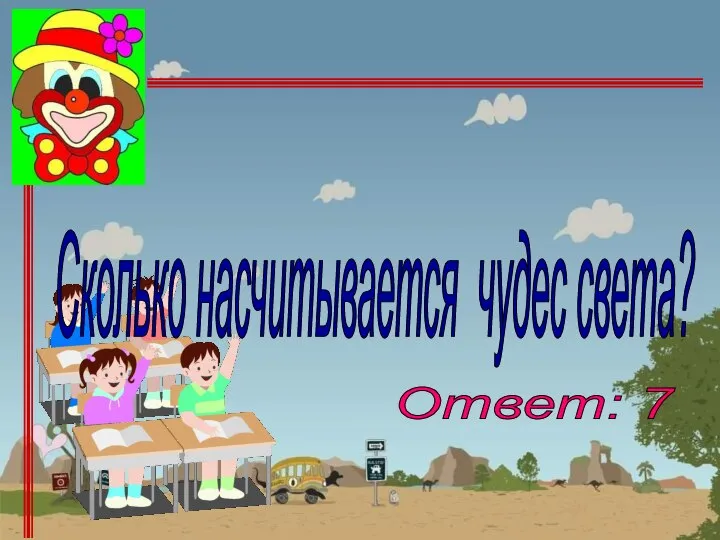 Сколько насчитывается чудес света?

Ответ: 7